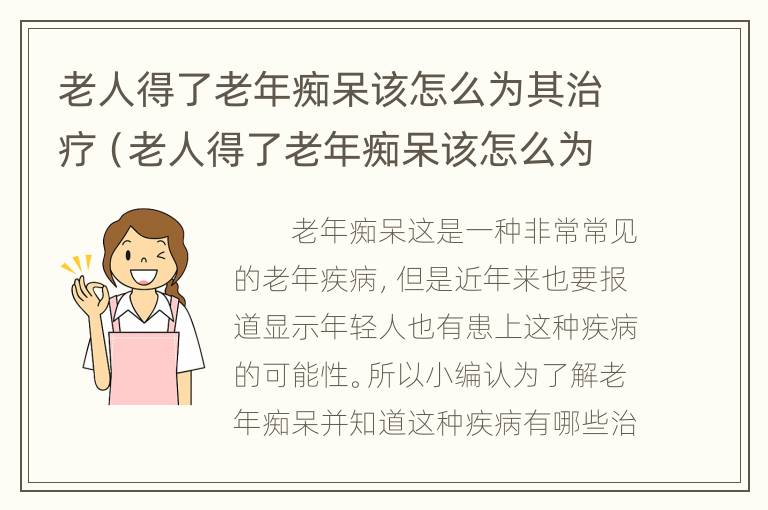 老人得了老年痴呆该怎么为其治疗（老人得了老年痴呆该怎么为

老年痴呆这是一种非常常见的老年疾病，但是近年来也要报道显示年轻人也有患上这种疾病的可能性。所以小编认为了解老年痴呆并知道这种疾病有哪些治